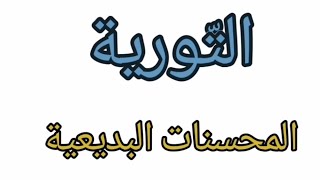 التّورية

المحسنات البديعية